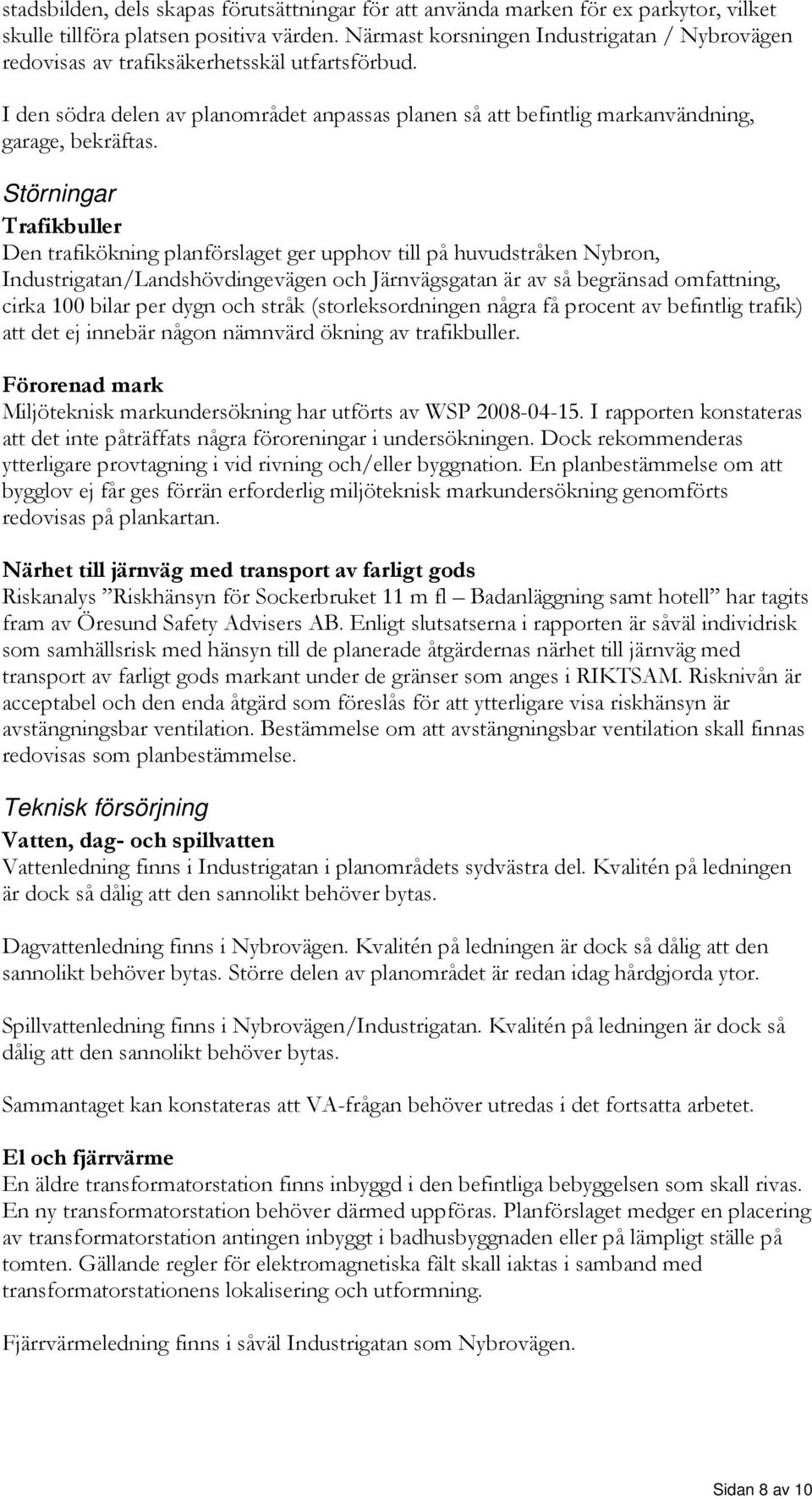 stadsbilden, dels skapas förutsättningar för att använda marken för ex parkytor, vilket skulle tillföra platsen positiva värden. Närmast korsningen Industrigatan / Nybrovägen redovisas av trafiksäkerhetsskäl utfartsförbud.

I den södra delen av planområdet anpassas planen så att befintlig markanvändning, garage, bekräftas.

Störningar

Trafikbuller
Den trafikökning planförslaget ger upphov till på huvudstråken Nybron, Industrigatan/Landshövdingevägen och Järnvägsgatan är av så begränsad omfattning, cirka 100 bilar per dygn och stråk (storleksordningen några få procent av befintlig trafik) att det ej innebär någon nämnvärd ökning av trafikbuller.

Förorenad mark
Miljöteknisk markundersökning har utförts av WSP 2008-04-15. I rapporten konstateras att det inte påträffats några föroreningar i undersökningen. Dock rekommenderas ytterligare provtagning i vid rivning och/eller byggnation. En planbestämmelse om att bygglov ej får ges förrän erforderlig miljöteknisk markundersökning genomförts redovisas på plankartan.

Närhet till järnväg med transport av farligt gods
Riskanalys ”Riskhänsyn för Sockerbruket 11 m fl – Badanläggning samt hotell” har tagits fram av Öresund Safety Advisers AB. Enligt slutsatserna i rapporten är såväl individrisk som samhällsrisk med hänsyn till de planerade åtgärdernas närhet till järnväg med transport av farligt gods markant under de gränser som anges i RIKTSAM. Risknivån är acceptabel och den enda åtgärd som föreslås för att ytterligare visa riskhänsyn är avstängningsbar ventilation. Bestämmelse om att avstängningsbar ventilation skall finnas redovisas som planbestämmelse.

Teknisk försörjning

Vatten, dag- och spillvatten
Vattenledning finns i Industrigatan i planområdets sydvästra del. Kvalitén på ledningen är dock så dålig att den sannolikt behöver bytas.

Dagvattenledning finns i Nybrovägen. Kvalitén på ledningen är dock så dålig att den sannolikt behöver bytas. Större delen av planområdet är redan idag hårdgjorda ytor.

Spillvattenledning finns i Nybrovägen/Industrigatan. Kvalitén på ledningen är dock så dålig att den sannolikt behöver bytas.

Sammantaget kan konstateras att VA-frågan behöver utredas i det fortsatta arbetet.

El och fjärrvärme
En äldre transformatorstation finns inbyggd i den befintliga bebyggelsen som skall rivas. En ny transformatorstation behöver därmed uppföras. Planförslaget medger en placering av transformatorstation antingen inbyggt i badhusbyggnaden eller på lämpligt ställe på tomten. Gällande regler för elektromagnetiska fält skall iaktas i samband med transformatorstationens lokalisering och utformning.

Fjärrvärmeledning finns i såväl Industrigatan som Nybrovägen.

Sidan 8 av 10